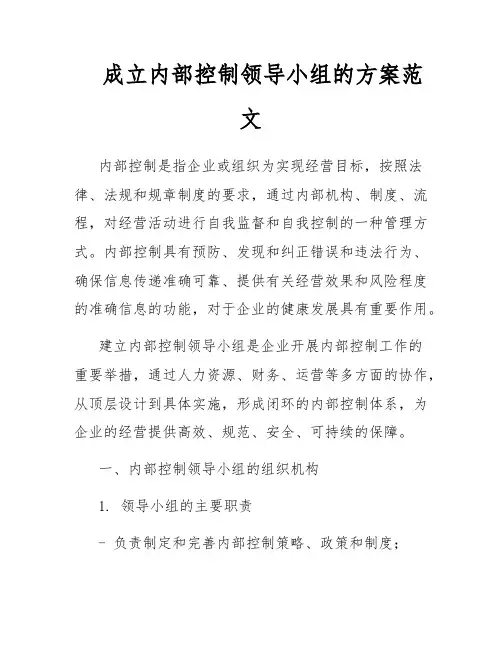 成立内部控制领导小组的方案范文

内部控制是指企业或组织为实现经营目标，按照法律、法规和规章制度的要求，通过内部机构、制度、流程，对经营活动进行自我监督和自我控制的一种管理方式。内部控制具有预防、发现和纠正错误和违法行为、确保信息传递准确可靠、提供有关经营效果和风险程度的准确信息的功能，对于企业的健康发展具有重要作用。

建立内部控制领导小组是企业开展内部控制工作的重要举措，通过人力资源、财务、运营等多方面的协作，从顶层设计到具体实施，形成闭环的内部控制体系，为企业的经营提供高效、规范、安全、可持续的保障。

一、内部控制领导小组的组织机构

1. 领导小组的主要职责

- 负责制定和完善内部控制策略、政策和制度；